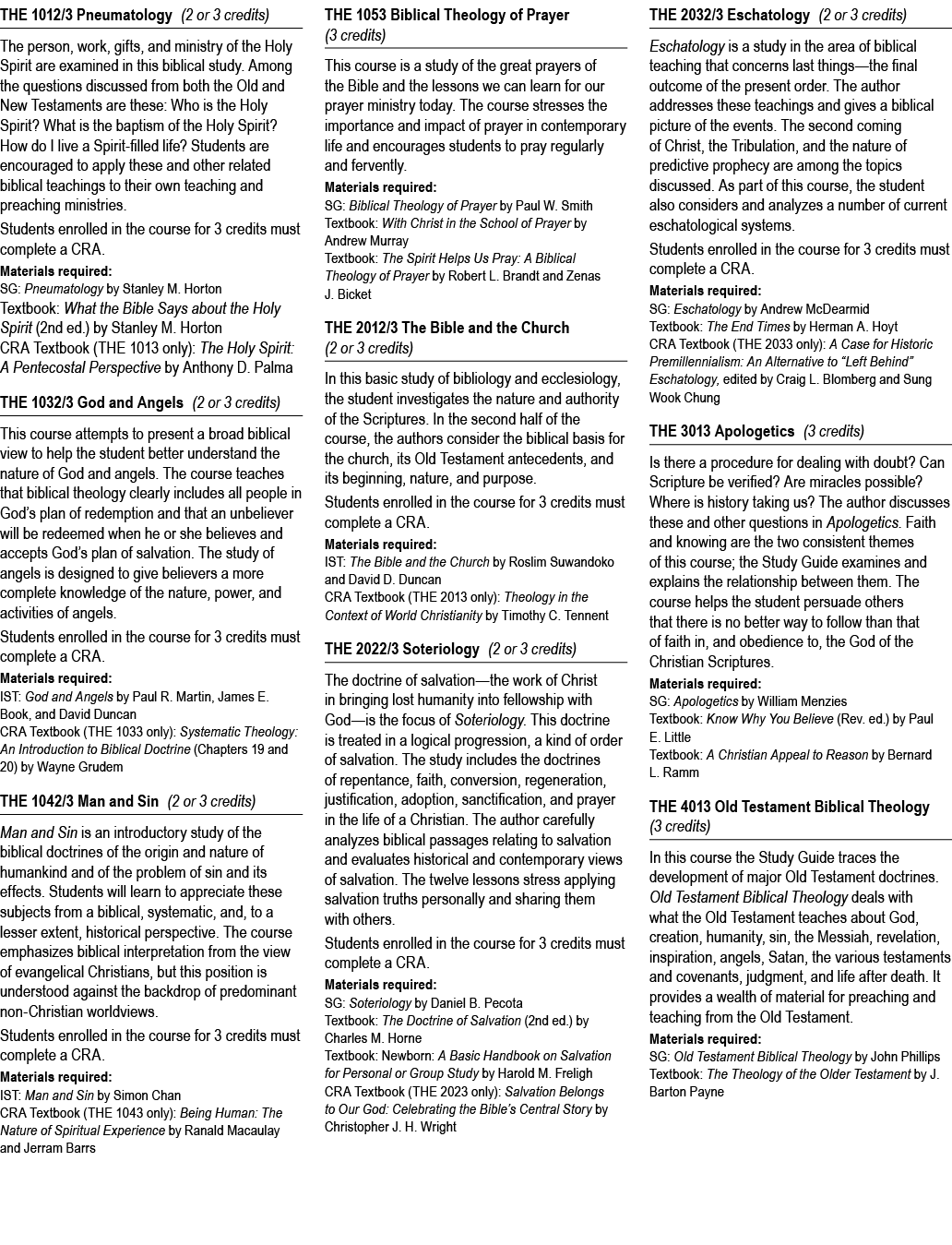 THE 1012/3 Pneumatology (2 or 3 credits)

The person, work, gifts, and ministry of the Holy Spirit are examined in this biblical study. Among the questions discussed from both the Old and New Testaments are these: Who is the Holy Spirit? What is the baptism of the Holy Spirit? How do I live a Spirit-filled life? Students are encouraged to apply these and other related biblical teachings to their own teaching and preaching ministries.

Students enrolled in the course for 3 credits must complete a CRA.

Materials required:
SG: Pneumatology by Stanley M. Horton
Textbook: What the Bible Says about the Holy Spirit (2nd ed.) by Stanley M. Horton
CRA Textbook (THE 1013 only): The Holy Spirit: A Pentecostal Perspective by Anthony D. Palma

THE 1032/3 God and Angels (2 or 3 credits)

This course attempts to present a broad biblical view to help the student better understand the nature of God and angels. The course teaches that biblical theology clearly includes all people in God's plan of redemption and that an unbeliever will be redeemed when he or she believes and accepts God's plan of salvation. The study of angels is designed to give believers a more complete knowledge of the nature, power, and activities of angels.

Students enrolled in the course for 3 credits must complete a CRA.

Materials required:
IST: God and Angels by Paul R. Martin, James E. Book, and David Duncan
CRA Textbook (THE 1033 only): Systematic Theology: An Introduction to Biblical Doctrine (Chapters 19 and 20) by Wayne Grudem

THE 1042/3 Man and Sin (2 or 3 credits)

Man and Sin is an introductory study of the biblical doctrines of the origin and nature of humankind and of the problem of sin and its effects. Students will learn to appreciate these subjects from a biblical, systematic, and, to a lesser extent, historical perspective. The course emphasizes biblical interpretation from the view of evangelical Christians, but this position is understood against the backdrop of predominant non-Christian worldviews.

Students enrolled in the course for 3 credits must complete a CRA.

Materials required:
IST: Man and Sin by Simon Chan
CRA Textbook (THE 1043 only): Being Human: The Nature of Spiritual Experience by Ranald Macaulay and Jerram Barrs

THE 1053 Biblical Theology of Prayer (3 credits)

This course is a study of the great prayers of the Bible and the lessons we can learn for our prayer ministry today. The course stresses the importance and impact of prayer in contemporary life and encourages students to pray regularly and fervently.

Materials required:
SG: Biblical Theology of Prayer by Paul W. Smith
Textbook: With Christ in the School of Prayer by Andrew Murray
Textbook: The Spirit Helps Us Pray: A Biblical Theology of Prayer by Robert L. Brandt and Zenas J. Bicket

THE 2012/3 The Bible and the Church (2 or 3 credits)

In this basic study of bibliology and ecclesiology, the student investigates the nature and authority of the Scriptures. In the second half of the course, the authors consider the biblical basis for the church, its Old Testament antecedents, and its beginning, nature, and purpose.

Students enrolled in the course for 3 credits must complete a CRA.

Materials required:
IST: The Bible and the Church by Roslim Suwandoko and David D. Duncan
CRA Textbook (THE 2013 only): Theology in the Context of World Christianity by Timothy C. Tennent

THE 2022/3 Soteriology (2 or 3 credits)

The doctrine of salvation—the work of Christ in bringing lost humanity into fellowship with God—is the focus of Soteriology. This doctrine is treated in a logical progression, a kind of order of salvation. The study includes the doctrines of repentance, faith, conversion, regeneration, justification, adoption, sanctification, and prayer in the life of a Christian. The author carefully analyzes biblical passages relating to salvation and evaluates historical and contemporary views of salvation. The twelve lessons stress applying salvation truths personally and sharing them with others.

Students enrolled in the course for 3 credits must complete a CRA.

Materials required:
SG: Soteriology by Daniel B. Pecota
Textbook: The Doctrine of Salvation (2nd ed.) by Charles M. Horne
Textbook: Newborn: A Basic Handbook on Salvation for Personal or Group Study by Harold M. Freligh
CRA Textbook (THE 2023 only): Salvation Belongs to Our God: Celebrating the Bible's Central Story by Christopher J. H. Wright

THE 2032/3 Eschatology (2 or 3 credits)

Eschatology is a study in the area of biblical teaching that concerns last things—the final outcome of the present order. The author addresses these teachings and gives a biblical picture of the events. The second coming of Christ, the Tribulation, and the nature of predictive prophecy are among the topics discussed. As part of this course, the student also considers and analyzes a number of current eschatological systems.

Students enrolled in the course for 3 credits must complete a CRA.

Materials required:
SG: Eschatology by Andrew McDearmid
Textbook: The End Times by Herman A. Hoyt
CRA Textbook (THE 2033 only): A Case for Historic Premillennialism: An Alternative to "Left Behind" Eschatology, edited by Craig L. Blomberg and Sung Wook Chung

THE 3013 Apologetics (3 credits)

Is there a procedure for dealing with doubt? Can Scripture be verified? Are miracles possible? Where is history taking us? The author discusses these and other questions in Apologetics. Faith and knowing are the two consistent themes of this course; the Study Guide examines and explains the relationship between them. The course helps the student persuade others that there is no better way to follow than that of faith in, and obedience to, the God of the Christian Scriptures.

Materials required:
SG: Apologetics by William Menzies
Textbook: Know Why You Believe (Rev. ed.) by Paul E. Little
Textbook: A Christian Appeal to Reason by Bernard L. Ramm

THE 4013 Old Testament Biblical Theology (3 credits)

In this course the Study Guide traces the development of major Old Testament doctrines. Old Testament Biblical Theology deals with what the Old Testament teaches about God, creation, humanity, sin, the Messiah, revelation, inspiration, angels, Satan, the various testaments and covenants, judgment, and life after death. It provides a wealth of material for preaching and teaching from the Old Testament.

Materials required:
SG: Old Testament Biblical Theology by John Phillips
Textbook: The Theology of the Older Testament by J. Barton Payne